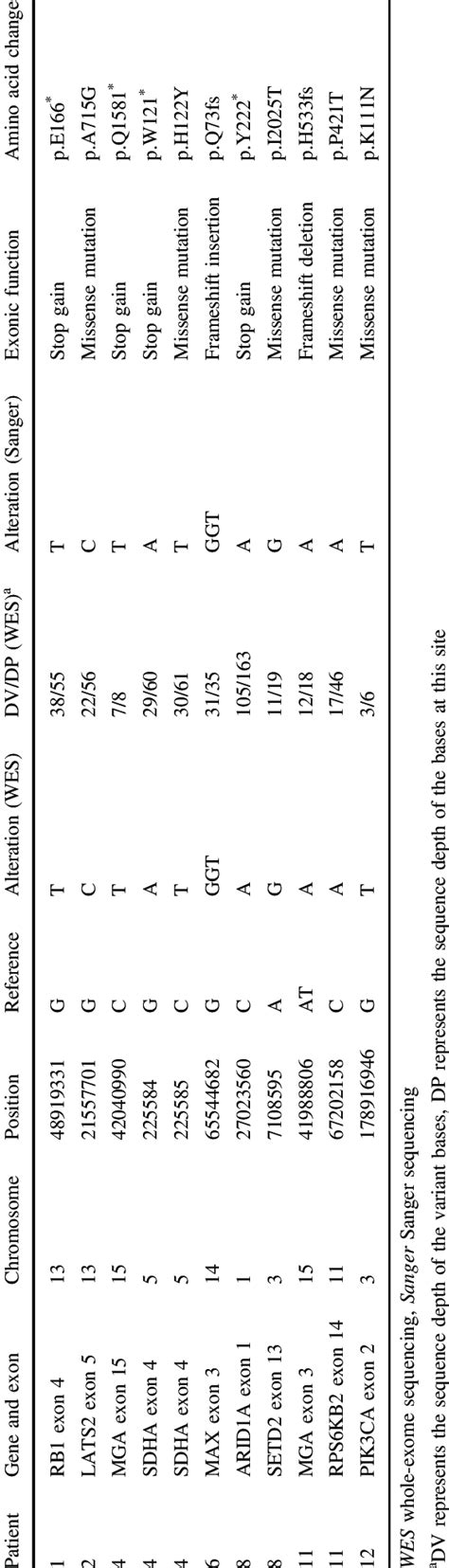 | Patient | Gene and exon | Chromosome | Position | Reference | Alteration (WES) | DV/DP (WES)$^{a}$ | Alteration (Sanger) | Exonic function | Amino acid change |
|---|---|---|---|---|---|---|---|---|---|
| 1 | RB1 exon 4 | 13 | 48919331 | G | T | 38/55 | T | Stop gain | p.E166$^{*}$ |
| 2 | LATS2 exon 5 | 13 | 21557701 | G | C | 22/56 | C | Missense mutation | p.A715G |
| 4 | MGA exon 15 | 15 | 42040990 | C | T | 7/8 | T | Stop gain | p.Q1581$^{*}$ |
| 4 | SDHA exon 4 | 5 | 225584 | G | A | 29/60 | A | Stop gain | p.W121$^{*}$ |
| 4 | SDHA exon 4 | 5 | 225585 | C | T | 30/61 | T | Missense mutation | p.H122Y |
| 6 | MAX exon 3 | 14 | 65544682 | G | GGT | 31/35 | GGT | Frameshift insertion | p.Q73fs |
| 8 | ARID1A exon 1 | 1 | 27023560 | C | A | 105/163 | A | Stop gain | p.Y222$^{*}$ |
| 8 | SETD2 exon 13 | 3 | 7108595 | A | G | 11/19 | G | Missense mutation | p.I2025T |
| 11 | MGA exon 3 | 15 | 41988806 | AT | A | 12/18 | A | Frameshift deletion | p.H533fs |
| 11 | RPS6KB2 exon 14 | 11 | 67202158 | C | A | 17/46 | A | Missense mutation | p.P421T |
| 12 | PIK3CA exon 2 | 3 | 178916946 | G | T | 3/6 | T | Missense mutation | p.K111N |

WES whole-exome sequencing, Sanger Sanger sequencing

$^{a}$DV represents the sequence depth of the variant bases, DP represents the sequence depth of the bases at this site